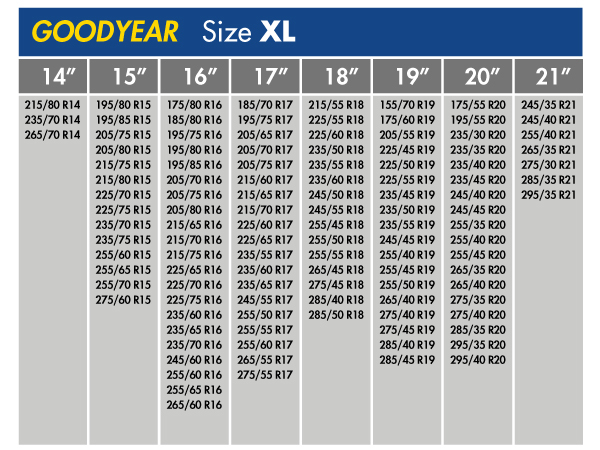 GOODYEAR Size XL

| 14″ | 15″ | 16″ | 17″ | 18″ | 19″ | 20″ | 21″ |
|---|---|---|---|---|---|---|---|
| 215/80 R14 | 195/80 R15 | 175/80 R16 | 185/70 R17 | 215/55 R18 | 155/70 R19 | 175/55 R20 | 245/35 R21 |
| 235/70 R14 | 195/85 R15 | 185/80 R16 | 195/75 R17 | 225/55 R18 | 175/60 R19 | 195/55 R20 | 245/40 R21 |
| 265/70 R14 | 205/75 R15 | 195/75 R16 | 205/65 R17 | 225/60 R18 | 205/55 R19 | 235/30 R20 | 255/40 R21 |
| | 205/80 R15 | 195/80 R16 | 205/70 R17 | 235/50 R18 | 225/45 R19 | 235/35 R20 | 265/35 R21 |
| | 215/75 R15 | 195/85 R16 | 205/75 R17 | 235/55 R18 | 225/50 R19 | 235/40 R20 | 275/30 R21 |
| | 215/80 R15 | 205/70 R16 | 215/60 R17 | 235/60 R18 | 225/55 R19 | 235/45 R20 | 285/35 R21 |
| | 225/70 R15 | 205/75 R16 | 215/65 R17 | 245/50 R18 | 235/45 R19 | 245/40 R20 | 295/35 R21 |
| | 225/75 R15 | 205/80 R16 | 215/70 R17 | 245/55 R18 | 235/50 R19 | 245/45 R20 | |
| | 235/70 R15 | 215/65 R16 | 225/60 R17 | 255/45 R18 | 235/55 R19 | 255/35 R20 | |
| | 235/75 R15 | 215/70 R16 | 225/65 R17 | 255/50 R18 | 245/45 R19 | 255/40 R20 | |
| | 255/60 R15 | 215/75 R16 | 235/55 R17 | 255/55 R18 | 255/40 R19 | 255/45 R20 | |
| | 255/65 R15 | 225/65 R16 | 235/60 R17 | 265/45 R18 | 255/45 R19 | 265/35 R20 | |
| | 255/70 R15 | 225/70 R16 | 235/65 R17 | 275/45 R18 | 255/50 R19 | 265/40 R20 | |
| | 275/60 R15 | 225/75 R16 | 245/55 R17 | 285/40 R18 | 265/40 R19 | 275/35 R20 | |
| | | 235/60 R16 | 255/50 R17 | 285/50 R18 | 275/40 R19 | 275/40 R20 | |
| | | 235/65 R16 | 255/55 R17 | | 275/45 R19 | 285/35 R20 | |
| | | 235/70 R16 | 255/60 R17 | | 285/40 R19 | 295/35 R20 | |
| | | 245/60 R16 | 265/55 R17 | | 285/45 R19 | 295/40 R20 | |
| | | 255/60 R16 | 275/55 R17 | | | | |
| | | 255/65 R16 | | | | | |
| | | 265/60 R16 | | | | | |